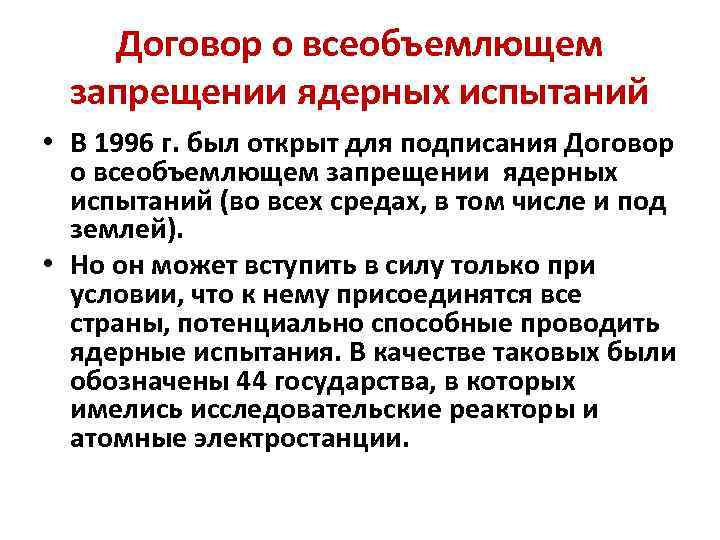 Договор о всеобъемлющем запрещении ядерных испытаний

• В 1996 г. был открыт для подписания Договор о всеобъемлющем запрещении ядерных испытаний (во всех средах, в том числе и под землей).

• Но он может вступить в силу только при условии, что к нему присоединятся все страны, потенциально способные проводить ядерные испытания. В качестве таковых были обозначены 44 государства, в которых имелись исследовательские реакторы и атомные электростанции.